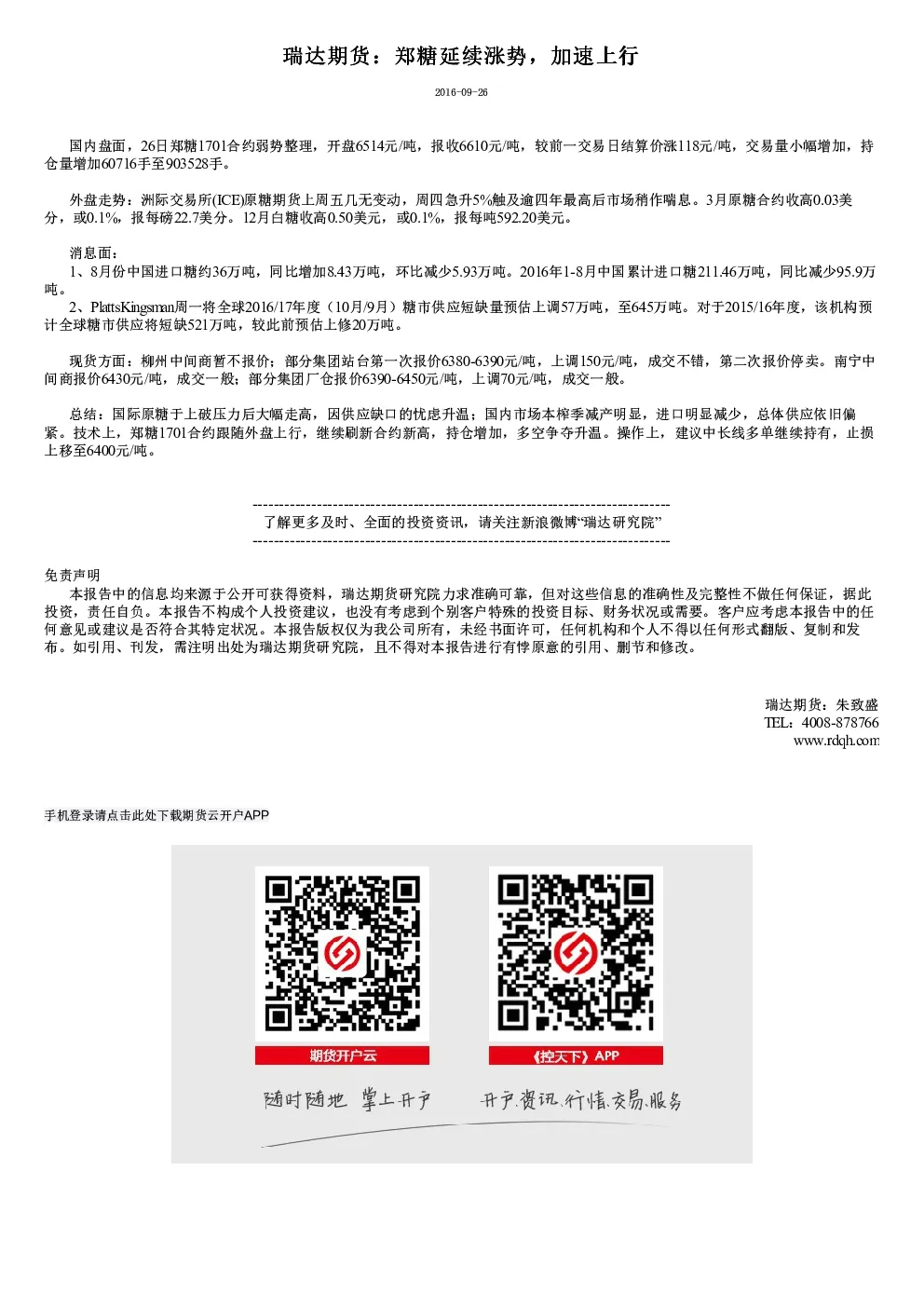 瑞达期货：郑糖延续涨势，加速上行

2016-09-26

国内盘面，26日郑糖1701合约弱势整理，开盘6514元/吨，报收6610元/吨，较前一交易日结算价涨118元/吨，交易量小幅增加，持仓量增加60716手至903528手。

外盘走势：洲际交易所(ICE)原糖期货上周五几无变动，周四急升5%触及逾四年最高后市场稍作喘息。3月原糖合约收高0.03美分，或0.1%，报每磅22.7美分。12月白糖收高0.50美元，或0.1%，报每吨592.20美元。

消息面：
1、8月份中国进口糖约36万吨，同比增加8.43万吨，环比减少5.93万吨。2016年1-8月中国累计进口糖211.46万吨，同比减少95.9万吨。
2、PlattsKingsman周一将全球2016/17年度（10月/9月）糖市供应短缺量预估上调57万吨，至645万吨。对于2015/16年度，该机构预计全球糖市供应将短缺521万吨，较此前预估上修20万吨。

现货方面：柳州中间商暂不报价；部分集团站台第一次报价6380-6390元/吨，上调150元/吨，成交不错，第二次报价停卖。南宁中间商报价6430元/吨，成交一般；部分集团厂仓报价6390-6450元/吨，上调70元/吨，成交一般。

总结：国际原糖于上破压力后大幅走高，因供应缺口的忧虑升温；国内市场本榨季减产明显，进口明显减少，总体供应依旧偏紧。技术上，郑糖1701合约跟随外盘上行，继续刷新合约新高，持仓增加，多空争夺升温。操作上，建议中长线多单继续持有，止损上移至6400元/吨。

--------------------------------------------------------------------------------
了解更多及时、全面的投资资讯，请关注新浪微博“瑞达研究院”
--------------------------------------------------------------------------------

免责声明
本报告中的信息均来源于公开可获得资料，瑞达期货研究院力求准确可靠，但对这些信息的准确性及完整性不做任何保证，据此投资，责任自负。本报告不构成个人投资建议，也没有考虑到个别客户特殊的投资目标、财务状况或需要。客户应考虑本报告中的任何意见或建议是否符合其特定状况。本报告版权仅为我公司所有，未经书面许可，任何机构和个人不得以任何形式翻版、复制和发布。如引用、刊发，需注明出处为瑞达期货研究院，且不得对本报告进行有悖原意的引用、删节和修改。

瑞达期货：朱致盛
TEL：4008-878766
www.rdqh.com

手机登录请点击此处下载期货云开户APP

期货开户云

《控天下》APP

随时随地 掌上开户

开户.资讯.行情.交易.服务